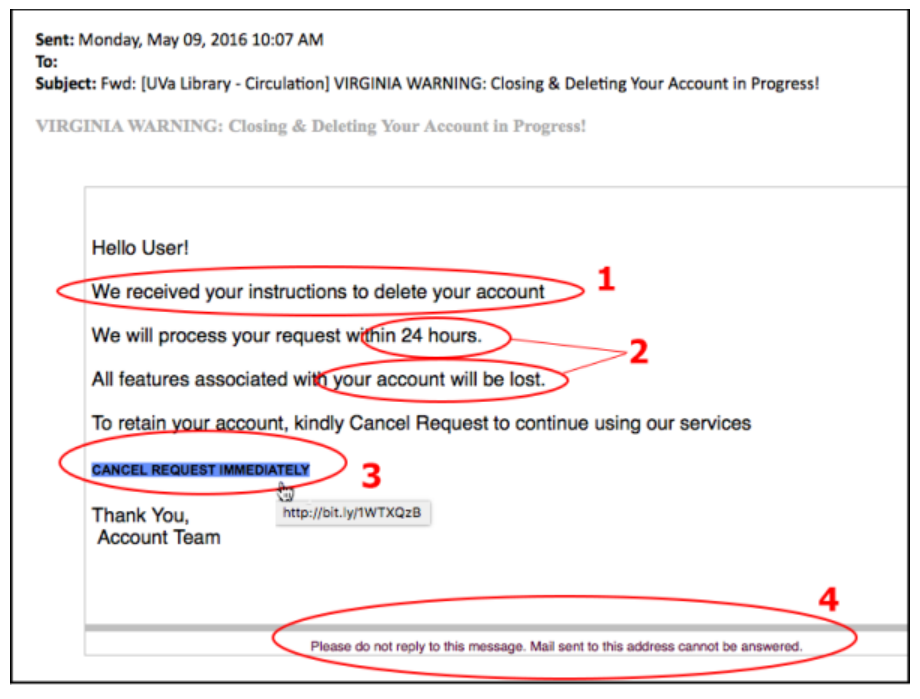 **Sent:** Monday, May 09, 2016 10:07 AM
**To:**
**Subject:** Fwd: [UVa Library - Circulation] VIRGINIA WARNING: Closing & Deleting Your Account in Progress!

VIRGINIA WARNING: Closing & Deleting Your Account in Progress!

Hello User!

We received your instructions to delete your account

1

We will process your request within 24 hours.

2

All features associated with your account will be lost.

To retain your account, kindly Cancel Request to continue using our services

CANCEL REQUEST IMMEDIATELY

3

http://bit.ly/1WTXQzB

Thank You,
Account Team

4

Please do not reply to this message. Mail sent to this address cannot be answered.